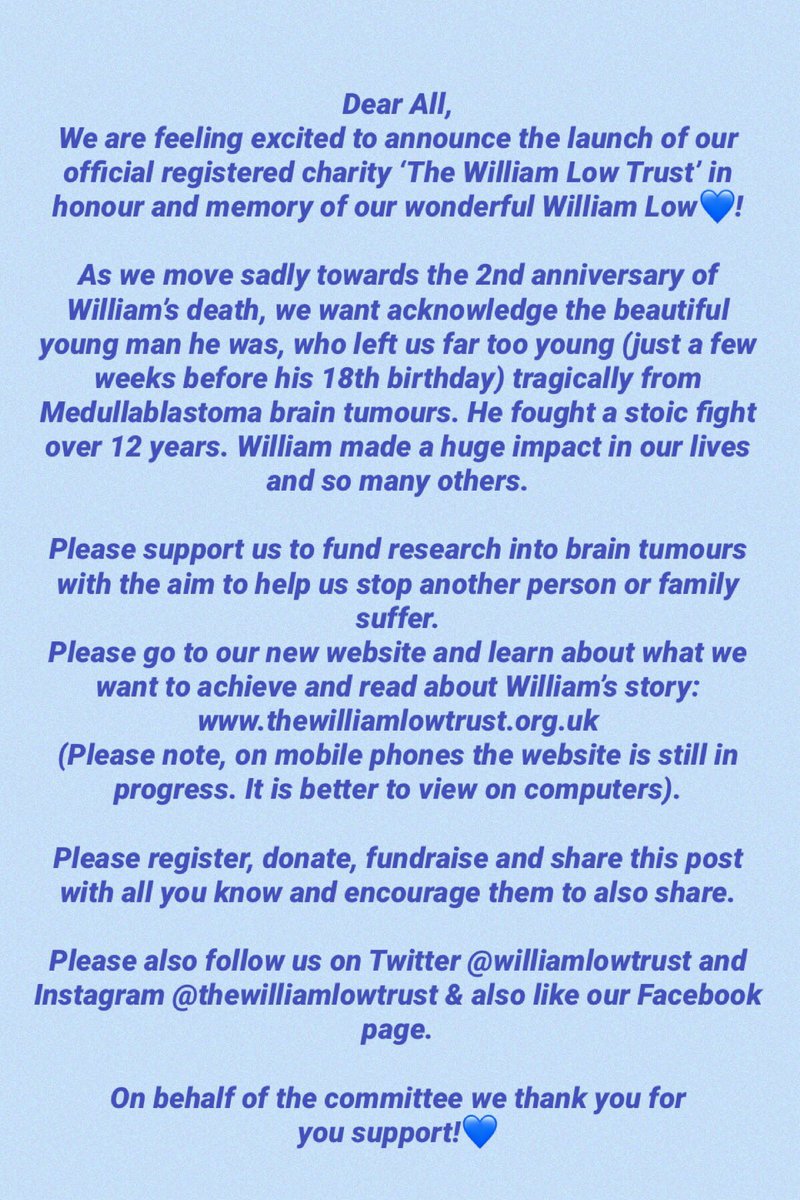 Dear All,
We are feeling excited to announce the launch of our official registered charity ‘The William Low Trust’ in honour and memory of our wonderful William Low💙!

As we move sadly towards the 2nd anniversary of William’s death, we want acknowledge the beautiful young man he was, who left us far too young (just a few weeks before his 18th birthday) tragically from Medullablastoma brain tumours. He fought a stoic fight over 12 years. William made a huge impact in our lives and so many others.

Please support us to fund research into brain tumours with the aim to help us stop another person or family suffer.
Please go to our new website and learn about what we want to achieve and read about William’s story: www.thewilliamlowtrust.org.uk
(Please note, on mobile phones the website is still in progress. It is better to view on computers).

Please register, donate, fundraise and share this post with all you know and encourage them to also share.

Please also follow us on Twitter @williamlowtrust and Instagram @thewilliamlowtrust & also like our Facebook page.

On behalf of the committee we thank you for you support!💙